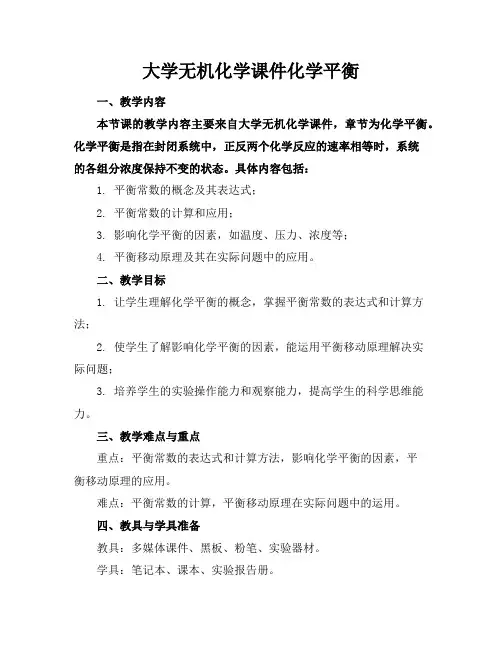 大学无机化学课件化学平衡

一、教学内容

本节课的教学内容主要来自大学无机化学课件，章节为化学平衡。化学平衡是指在封闭系统中，正反两个化学反应的速率相等时，系统的各组分浓度保持不变的状态。具体内容包括：

1. 平衡常数的概念及其表达式；

2. 平衡常数的计算和应用；

3. 影响化学平衡的因素，如温度、压力、浓度等；

4. 平衡移动原理及其在实际问题中的应用。

二、教学目标

1. 让学生理解化学平衡的概念，掌握平衡常数的表达式和计算方法；

2. 使学生了解影响化学平衡的因素，能运用平衡移动原理解决实际问题；

3. 培养学生的实验操作能力和观察能力，提高学生的科学思维能力。

三、教学难点与重点

重点：平衡常数的表达式和计算方法，影响化学平衡的因素，平衡移动原理的应用。

难点：平衡常数的计算，平衡移动原理在实际问题中的运用。

四、教具与学具准备

教具：多媒体课件、黑板、粉笔、实验器材。

学具：笔记本、课本、实验报告册。